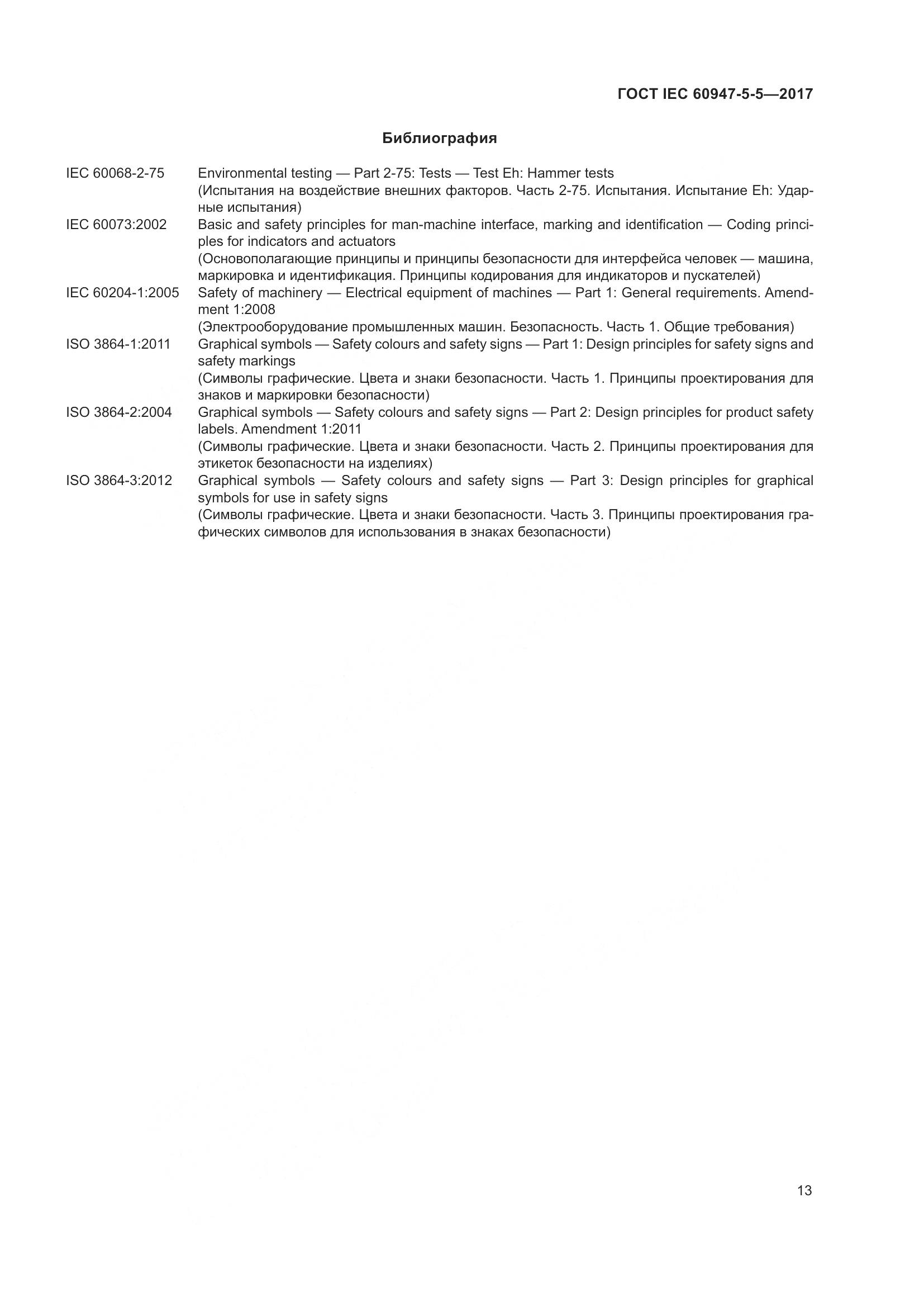 ГОСТ IEC 60947-5-5—2017

Библиография

IEC 60068-2-75 Environmental testing — Part 2-75: Tests — Test Eh: Hammer tests
(Испытания на воздействие внешних факторов. Часть 2-75. Испытания. Испытание Eh: Ударные испытания)

IEC 60073:2002 Basic and safety principles for man-machine interface, marking and identification — Coding principles for indicators and actuators
(Основополагающие принципы и принципы безопасности для интерфейса человек — машина, маркировка и идентификация. Принципы кодирования для индикаторов и пускателей)

IEC 60204-1:2005 Safety of machinery — Electrical equipment of machines — Part 1: General requirements. Amendment 1:2008
(Электрооборудование промышленных машин. Безопасность. Часть 1. Общие требования)

ISO 3864-1:2011 Graphical symbols — Safety colours and safety signs — Part 1: Design principles for safety signs and safety markings
(Символы графические. Цвета и знаки безопасности. Часть 1. Принципы проектирования для знаков и маркировки безопасности)

ISO 3864-2:2004 Graphical symbols — Safety colours and safety signs — Part 2: Design principles for product safety labels. Amendment 1:2011
(Символы графические. Цвета и знаки безопасности. Часть 2. Принципы проектирования для этикеток безопасности на изделиях)

ISO 3864-3:2012 Graphical symbols — Safety colours and safety signs — Part 3: Design principles for graphical symbols for use in safety signs
(Символы графические. Цвета и знаки безопасности. Часть 3. Принципы проектирования графических символов для использования в знаках безопасности)

13